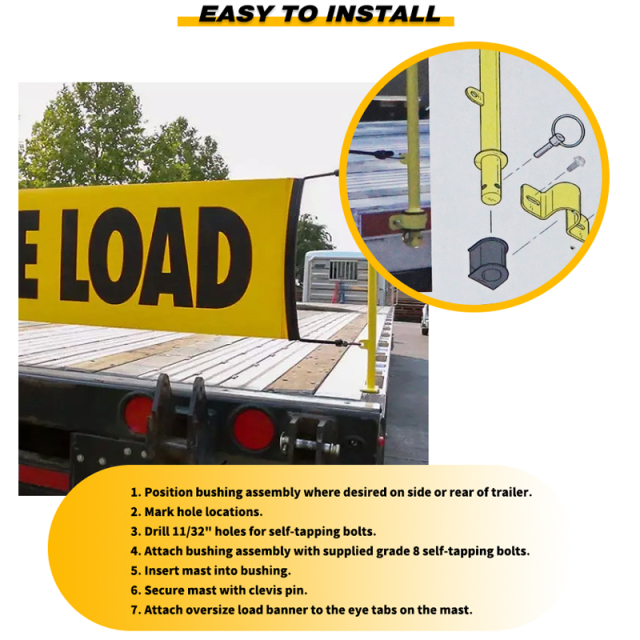 EASY TO INSTALL

E LOAD

1. Position bushing assembly where desired on side or rear of trailer.
2. Mark hole locations.
3. Drill 11/32" holes for self-tapping bolts.
4. Attach bushing assembly with supplied grade 8 self-tapping bolts.
5. Insert mast into bushing.
6. Secure mast with clevis pin.
7. Attach oversize load banner to the eye tabs on the mast.